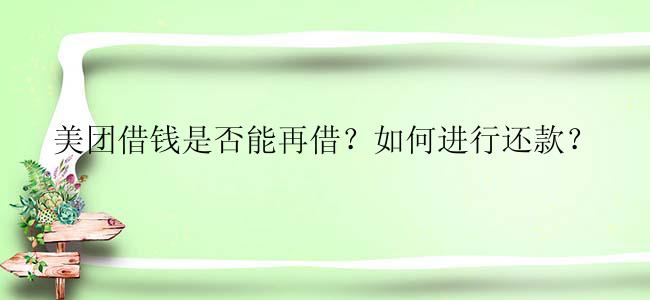 美团借钱是否能再借？如何进行还款？